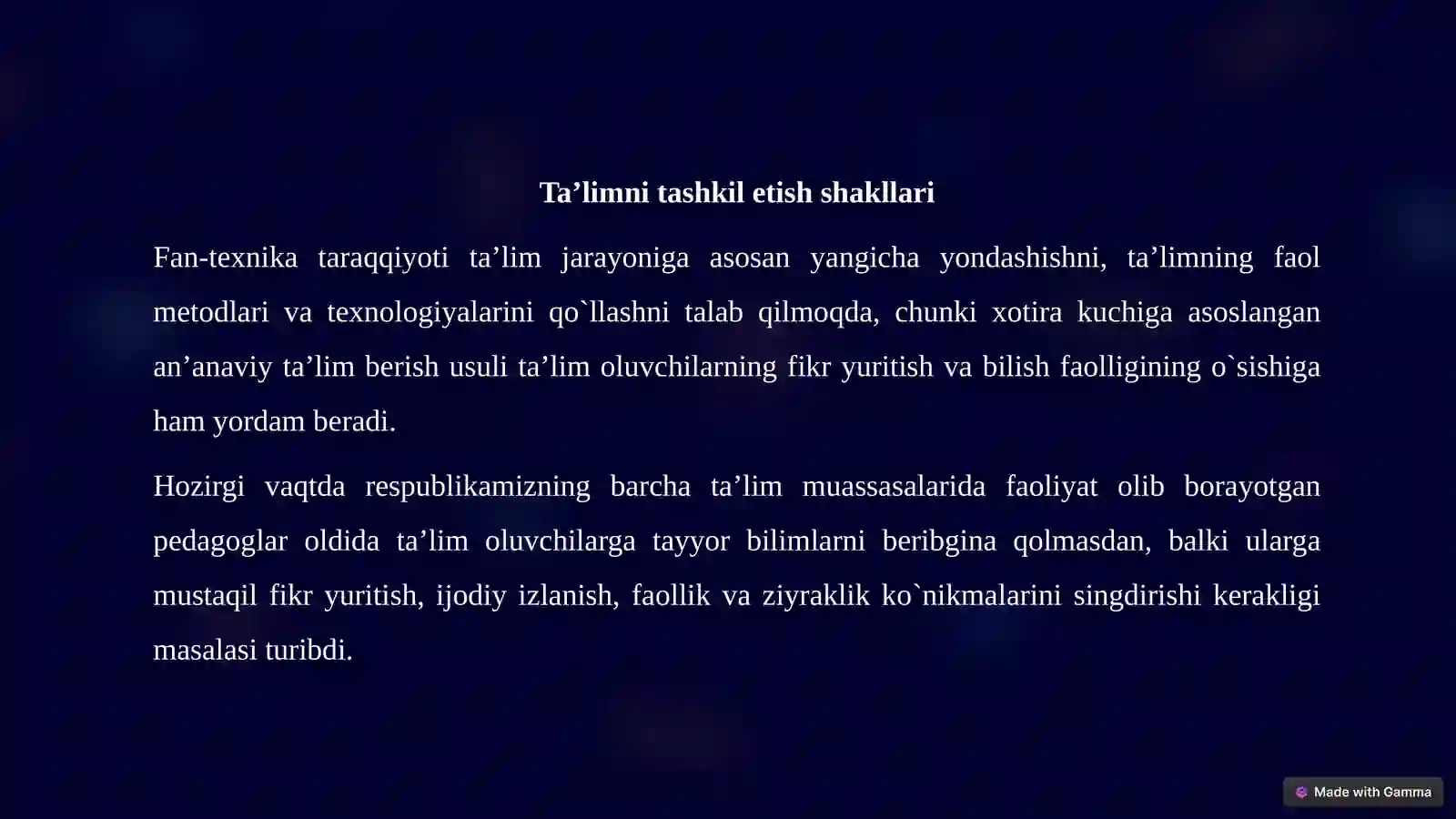 Ta'limni tashkil etish shakllari

Fan-texnika taraqqiyoti ta'lim jarayoniga asosan yangicha yondashishni, ta'limning faol metodlari va texnologiyalarini qo`llashni talab qilmoqda, chunki xotira kuchiga asoslangan an'anaviy ta'lim berish usuli ta'lim oluvchilarning fikr yuritish va bilish faolligining o`sishiga ham yordam beradi.

Hozirgi vaqtda respublikamizning barcha ta'lim muassasalarida faoliyat olib borayotgan pedagoglar oldida ta'lim oluvchilarga tayyor bilimlarni beribgina qolmasdan, balki ularga mustaqil fikr yuritish, ijodiy izlanish, faollik va ziyraklik ko`nikmalarini singdirishi kerakligi masalasi turibdi.

Made with Gamma